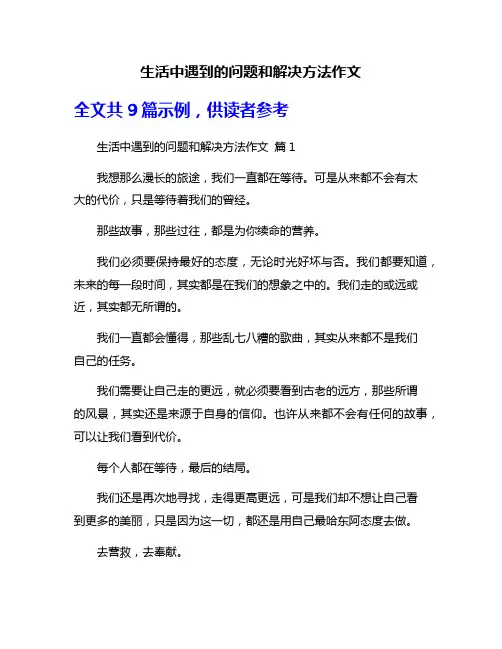 生活中遇到的问题和解决方法作文

全文共 9 篇示例，供读者参考

生活中遇到的问题和解决方法作文 篇 1

我想那么漫长的旅途，我们一直都在等待。可是从来都不会有太大的代价，只是等待着我们的曾经。

那些故事，那些过往，都是为你续命的营养。

我们必须要保持最好的态度，无论时光好坏与否。我们都要知道，未来的每一段时间，其实都是在我们的想象之中的。我们走的或远或近，其实都无所谓的。

我们一直都会懂得，那些乱七八糟的歌曲，其实从来都不是我们自己的任务。

我们需要让自己走的更远，就必须要看到古老的远方，那些所谓的风景，其实还是来源于自身的信仰。也许从来都不会有任何的故事，可以让我们看到代价。

每个人都在等待，最后的结局。

我们还是再次地寻找，走得更高更远，可是我们却不想让自己看到更多的美丽，只是因为这一切，都还是用自己最哈东阿态度去做。

去营救，去奉献。